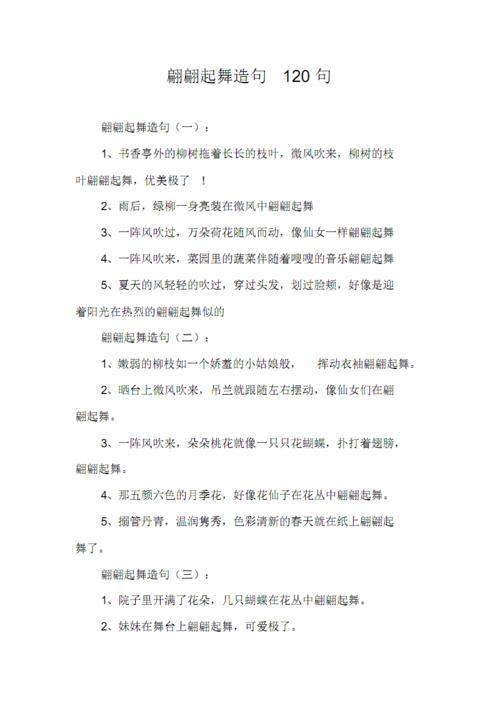 翩翩起舞造句　120 句

翩翩起舞造句（一）：

1、书香亭外的柳树拖着长长的枝叶，微风吹来，柳树的枝叶翩翩起舞，优美极了　！

2、雨后，绿柳一身亮装在微风中翩翩起舞

3、一阵风吹过，万朵荷花随风而动，像仙女一样翩翩起舞

4、一阵风吹来，菜园里的蔬菜伴随着嗖嗖的音乐翩翩起舞

5、夏天的风轻轻的吹过，穿过头发，划过脸颊，好像是迎着阳光在热烈的翩翩起舞似的

翩翩起舞造句（二）：

1、嫩弱的柳枝如一个娇羞的小姑娘般，　挥动衣袖翩翩起舞。

2、晒台上微风吹来，吊兰就跟随左右摆动，像仙女们在翩翩起舞。

3、一阵风吹来，朵朵桃花就像一只只花蝴蝶，扑打着翅膀，翩翩起舞。

4、那五颜六色的月季花，好像花仙子在花丛中翩翩起舞。

5、搦管丹青，温润隽秀，色彩清新的春天就在纸上翩翩起舞了。

翩翩起舞造句（三）：

1、院子里开满了花朵，几只蝴蝶在花丛中翩翩起舞。

2、妹妹在舞台上翩翩起舞，可爱极了。